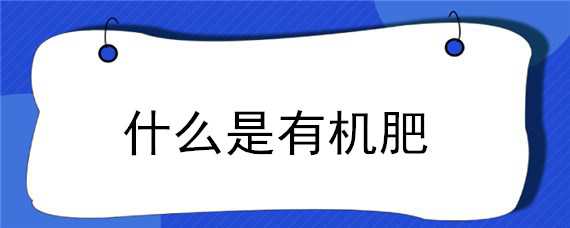 什么是有机肥